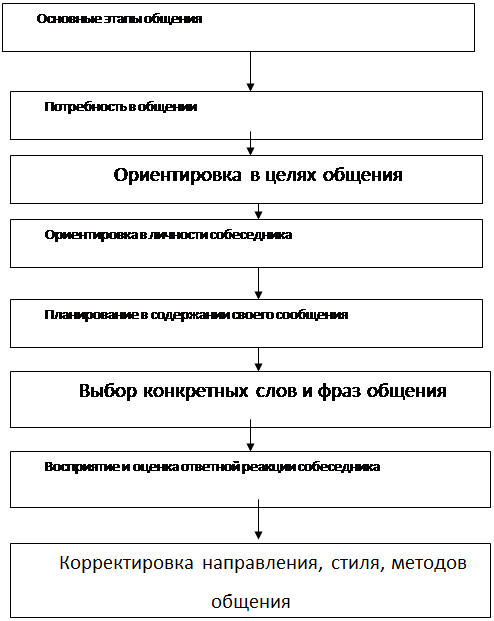 Основные этапы общения

Потребность в общении

Ориентировка в целях общения

Ориентировка в личности собеседника

Планирование в содержании своего сообщения

Выбор конкретных слов и фраз общения

Восприятие и оценка ответной реакции собеседника

Корректировка направления, стиля, методов общения